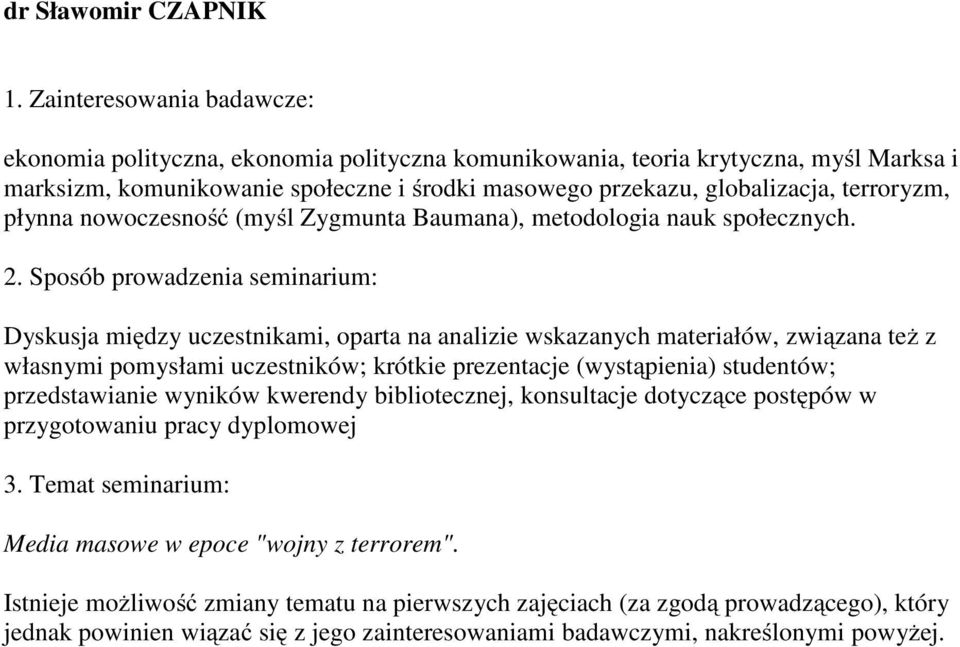 dr Sławomir CZAPNIK

1. Zainteresowania badawcze:

ekonomia polityczna, ekonomia polityczna komunikowania, teoria krytyczna, myśl Marksa i marksizm, komunikowanie społeczne i środki masowego przekazu, globalizacja, terroryzm, płynna nowoczesność (myśl Zygmunta Baumana), metodologia nauk społecznych.

2. Sposób prowadzenia seminarium:

Dyskusja między uczestnikami, oparta na analizie wskazanych materiałów, związana też z własnymi pomysłami uczestników; krótkie prezentacje (wystąpienia) studentów; przedstawianie wyników kwerendy bibliotecznej, konsultacje dotyczące postępów w przygotowaniu pracy dyplomowej

3. Temat seminarium:

Media masowe w epoce "wojny z terrorem".

Istnieje możliwość zmiany tematu na pierwszych zajęciach (za zgodą prowadzącego), który jednak powinien wiązać się z jego zainteresowaniami badawczymi, nakreślonymi powyżej.